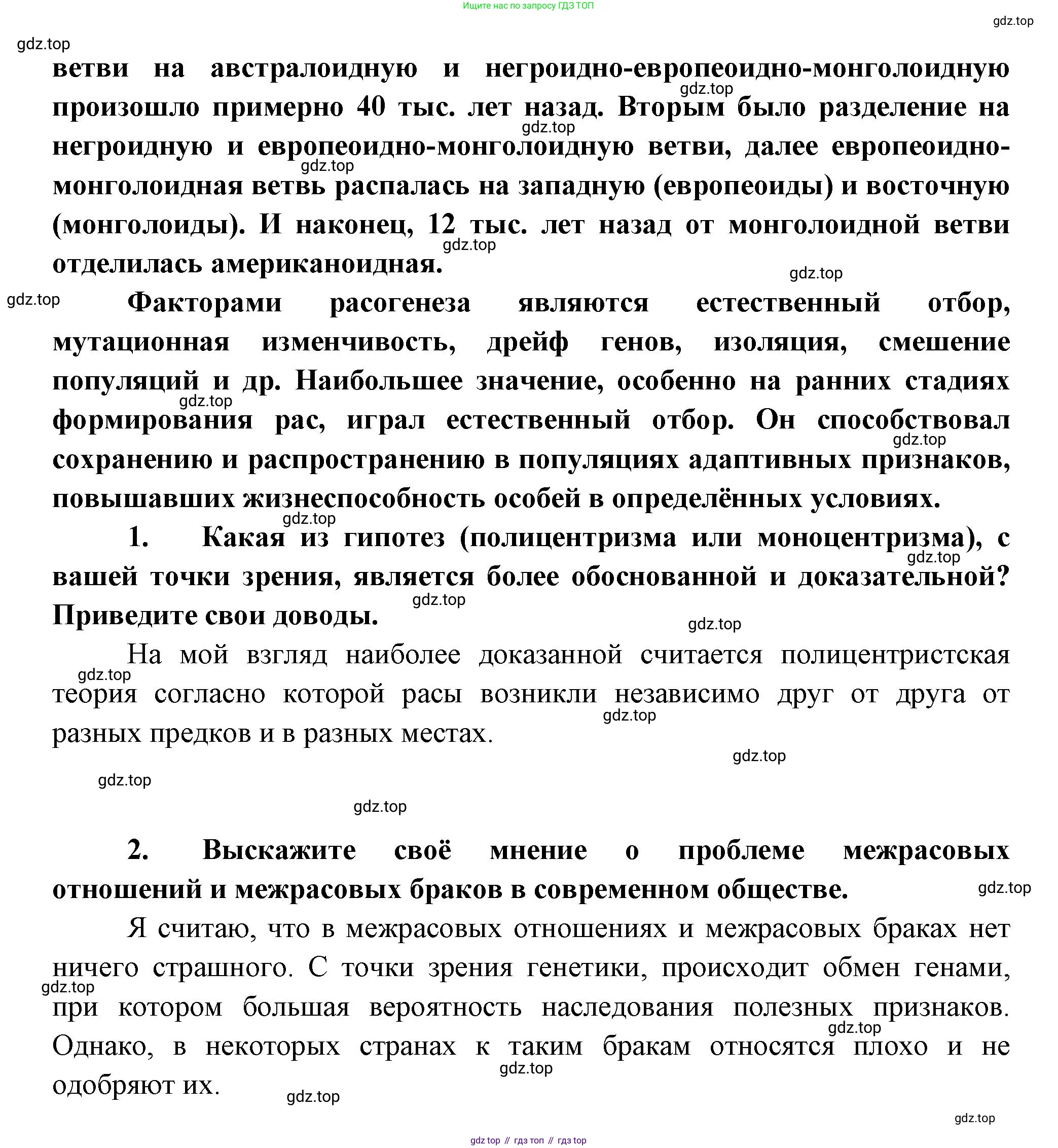 Ищите нас по запросу ГДЗ ТОП

gdz.top

gdz.top

ветви на австралоидную и негроидно-европеоидно-монголоидную произошло примерно 40 тыс. лет назад. Вторым было разделение на негроидную и европеоидно-монголоидную ветви, далее европеоидно-монголоидная ветвь распалась на западную (европеоиды) и восточную (монголоиды). И наконец, 12 тыс. лет назад от монголоидной ветви отделилась американоидная.

Факторами расогенеза являются естественный отбор, мутационная изменчивость, дрейф генов, изоляция, смешение популяций и др. Наибольшее значение, особенно на ранних стадиях формирования рас, играл естественный отбор. Он способствовал сохранению и распространению в популяциях адаптивных признаков, повышавших жизнеспособность особей в определённых условиях.

1. Какая из гипотез (полицентризма или моноцентризма), с вашей точки зрения, является более обоснованной и доказательной? Приведите свои доводы.

На мой взгляд наиболее доказанной считается полицентристская теория согласно которой расы возникли независимо друг от друга от разных предков и в разных местах.

2. Выскажите своё мнение о проблеме межрасовых отношений и межрасовых браков в современном обществе.

Я считаю, что в межрасовых отношениях и межрасовых браках нет ничего страшного. С точки зрения генетики, происходит обмен генами, при котором большая вероятность наследования полезных признаков. Однако, в некоторых странах к таким бракам относятся плохо и не одобряют их.

gdz.top

gdz top // гдз топ // гдз top